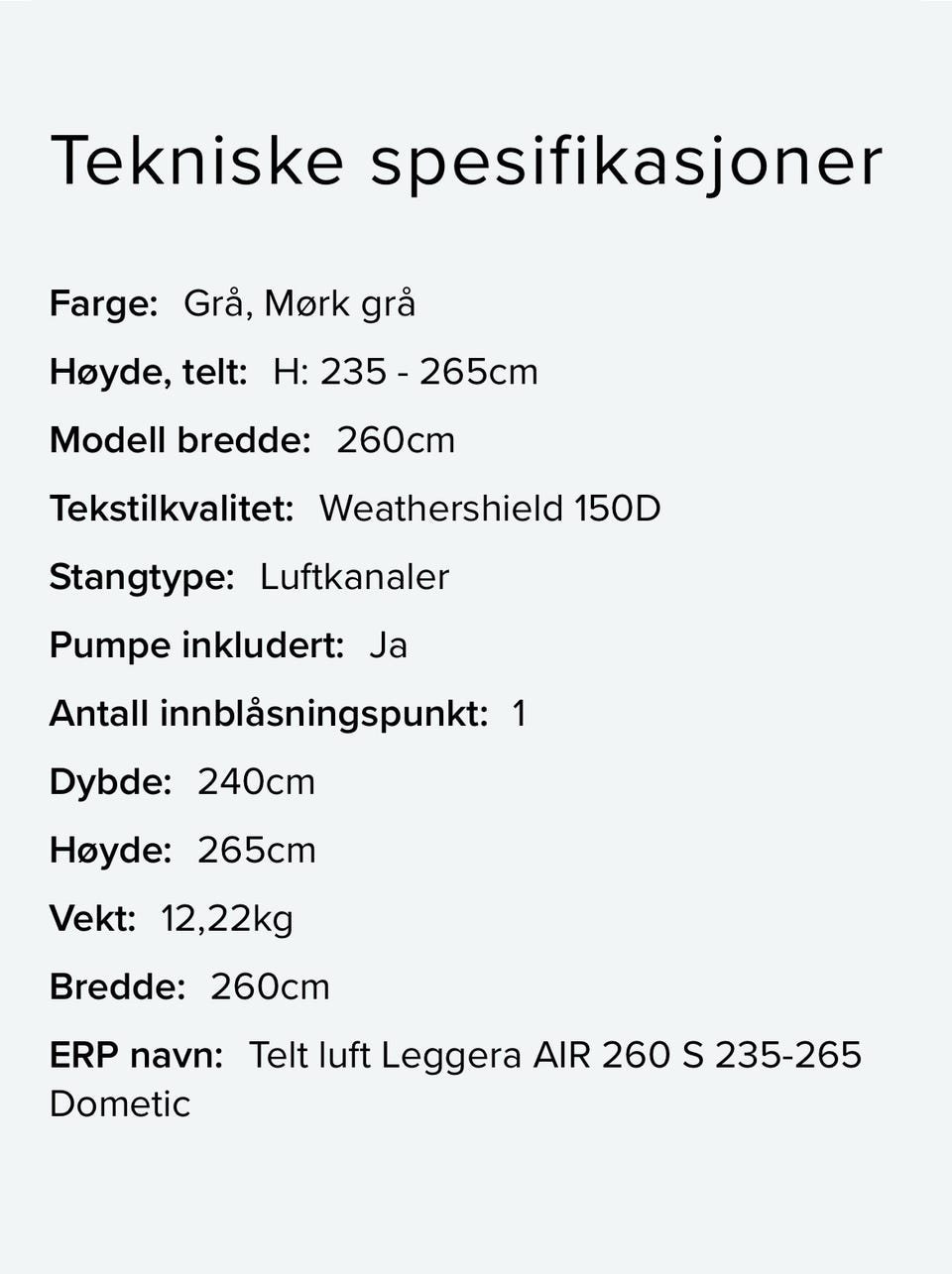 Tekniske spesifikasjoner

Farge: Grå, Mørk grå

Høyde, telt: H: 235 - 265cm

Modell bredde: 260cm

Tekstilkvalitet: Weathershield 150D

Stangtype: Luftkanaler

Pumpe inkludert: Ja

Antall innblåsningspunkt: 1

Dybde: 240cm

Høyde: 265cm

Vekt: 12,22kg

Bredde: 260cm

ERP navn: Telt luft Leggera AIR 260 S 235-265 Dometic